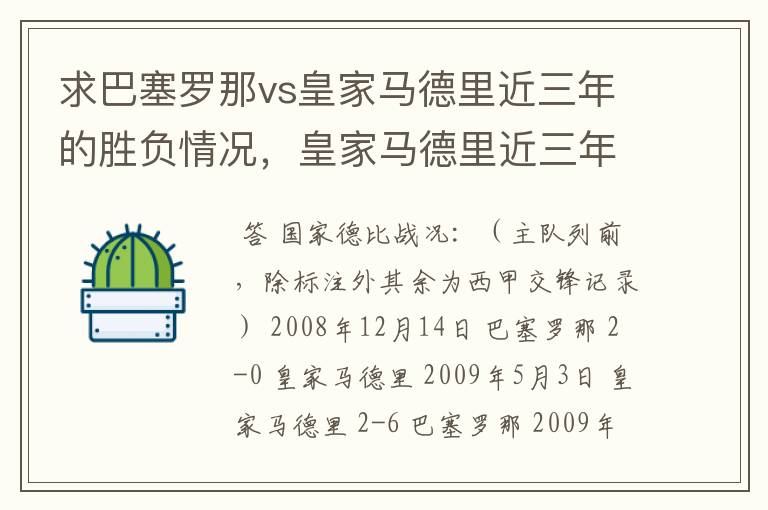 求巴塞罗那vs皇家马德里近三年的胜负情况，皇家马德里近三年

答 国家德比战况：（主队列前，除标注外其余为西甲交锋记录）2008年12月14日 巴塞罗那 2-0 皇家马德里 2009年5月3日 皇家马德里 2-6 巴塞罗那 2009年